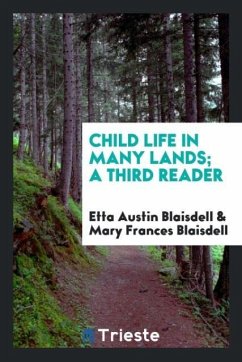 CHILD LIFE IN MANY LANDS; A THIRD READER

Etta Austin Blaisdell & Mary Frances Blaisdell

Trieste